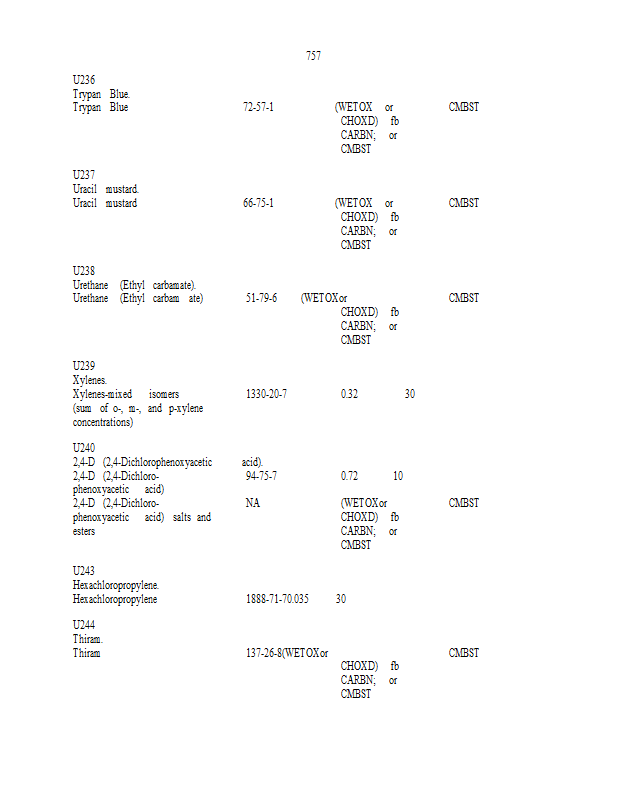 757

U236
Trypan Blue.
Trypan Blue 72-57-1 (WETOX or CHOXD) fb CARBN; or CMBST CMBST

U237
Uracil mustard.
Uracil mustard 66-75-1 (WETOX or CHOXD) fb CARBN; or CMBST CMBST

U238
Urethane (Ethyl carbamate).
Urethane (Ethyl carbam ate) 51-79-6 (WETOXor CHOXD) fb CARBN; or CMBST CMBST

U239
Xylenes.
Xylenes-mixed isomers (sum of o-, m-, and p-xylene concentrations) 1330-20-7 0.32 30

U240
2,4-D (2,4-Dichlorophenoxyacetic acid).
2,4-D (2,4-Dichlorophenoxyacetic acid) 94-75-7 0.72 10
2,4-D (2,4-Dichlorophenoxyacetic acid) salts and esters NA (WETOXor CHOXD) fb CARBN; or CMBST CMBST

U243
Hexachloropropylene.
Hexachloropropylene 1888-71-70.035 30

U244
Thiram.
Thiram 137-26-8(WETOXor CHOXD) fb CARBN; or CMBST CMBST